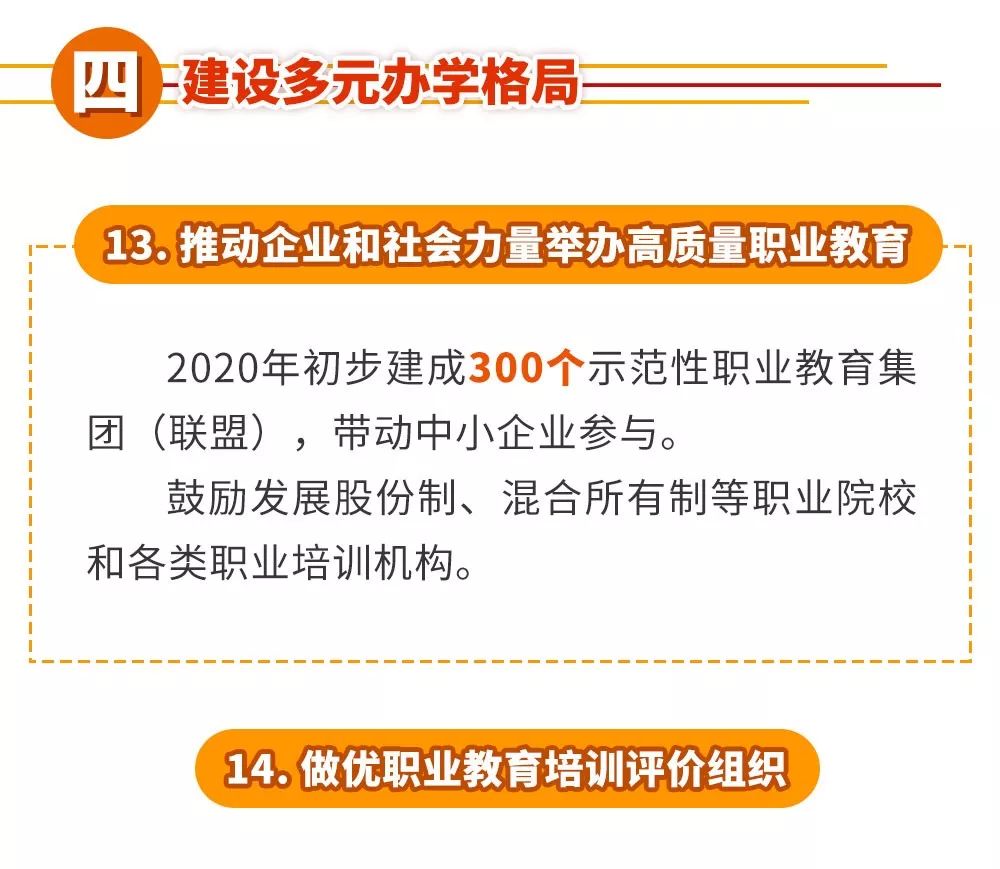 四 建设多元办学格局

13. 推动企业和社会力量举办高质量职业教育

2020年初步建成300个示范性职业教育集团（联盟），带动中小企业参与。

鼓励发展股份制、混合所有制等职业院校和各类职业培训机构。

14. 做优职业教育培训评价组织